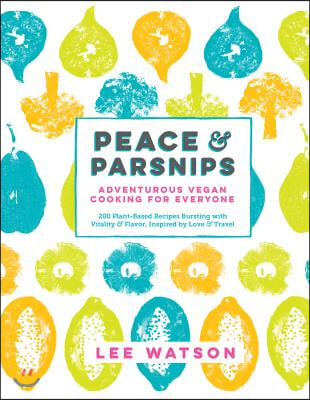 PEACE & PARSNIPS

ADVENTUROUS VEGAN COOKING FOR EVERYONE

200 Plant-Based Recipes Bursting with Vitality & Flavor, Inspired by Love & Travel

LEE WATSON